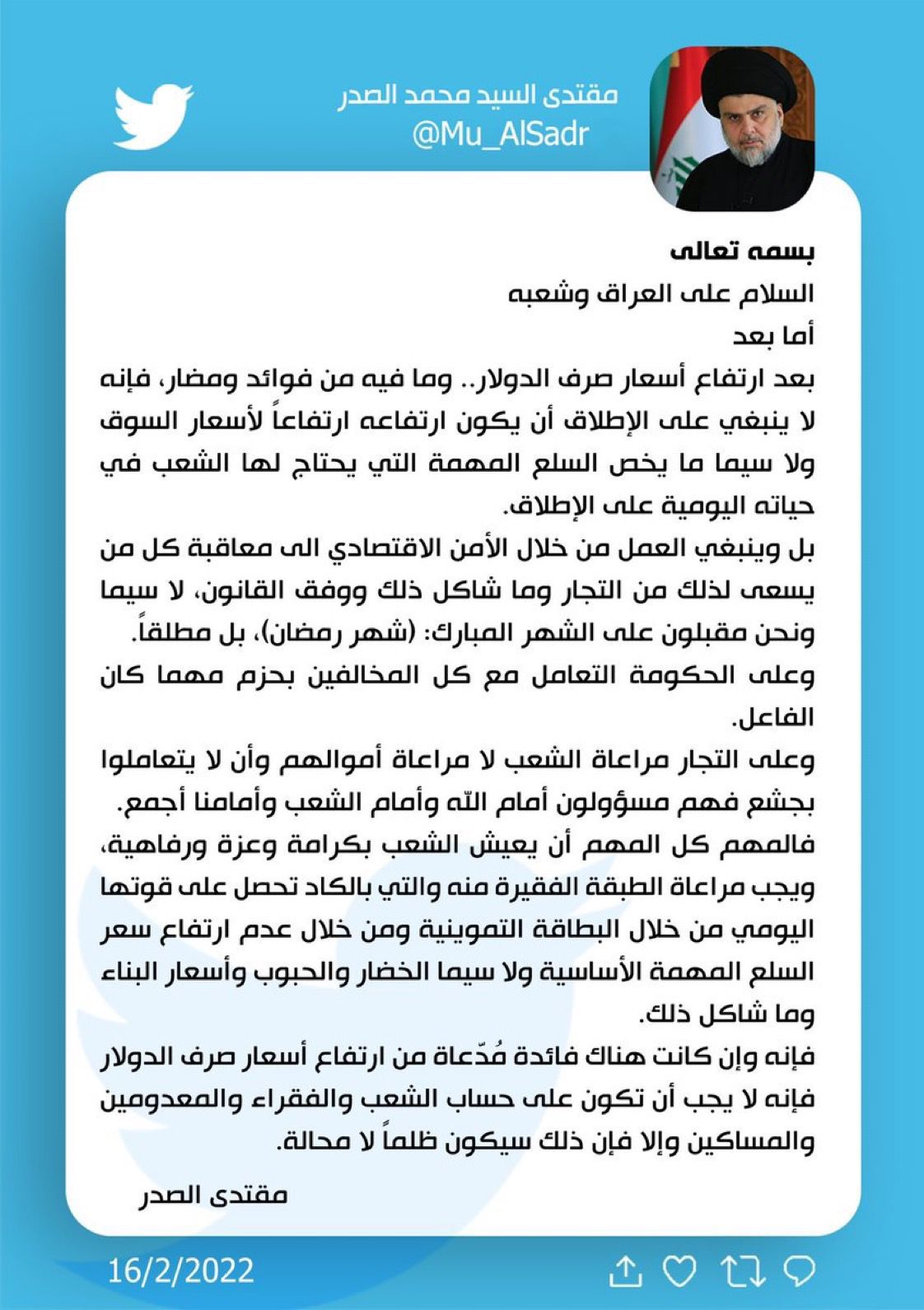 مقتدى السيد محمد الصدر
@Mu_AlSadr

بسمه تعالى
السلام على العراق وشعبه
أما بعد
بعد ارتفاع أسعار صرف الدولار.. وما فيه من فوائد ومضار، فإنه لا ينبغي على الإطلاق أن يكون ارتفاعه ارتفاعاً لأسعار السوق ولا سيما ما يخص السلع المهمة التي يحتاج لها الشعب في حياته اليومية على الإطلاق.
بل وينبغي العمل من خلال الأمن الاقتصادي الى معاقبة كل من يسعى لذلك من التجار وما شاكل ذلك ووفق القانون، لا سيما ونحن مقبلون على الشهر المبارك: (شهر رمضان)، بل مطلقاً.
وعلى الحكومة التعامل مع كل المخالفين بحزم مهما كان الفاعل.
وعلى التجار مراعاة الشعب لا مراعاة أموالهم وأن لا يتعاملوا بجشع فهم مسؤولون أمام الله وأمام الشعب وأمامنا أجمع.
فالمهم كل المهم أن يعيش الشعب بكرامة وعزة ورفاهية، ويجب مراعاة الطبقة الفقيرة منه والتي بالكاد تحصل على قوتها اليومي من خلال البطاقة التموينية ومن خلال عدم ارتفاع سعر السلع المهمة الأساسية ولا سيما الخضار والحبوب وأسعار البناء وما شاكل ذلك.
فإنه وإن كانت هناك فائدة مُدّعاة من ارتفاع أسعار صرف الدولار فإنه لا يجب أن تكون على حساب الشعب والفقراء والمعدومين والمساكين وإلا فإن ذلك سيكون ظلماً لا محالة.
مقتدى الصدر

16/2/2022